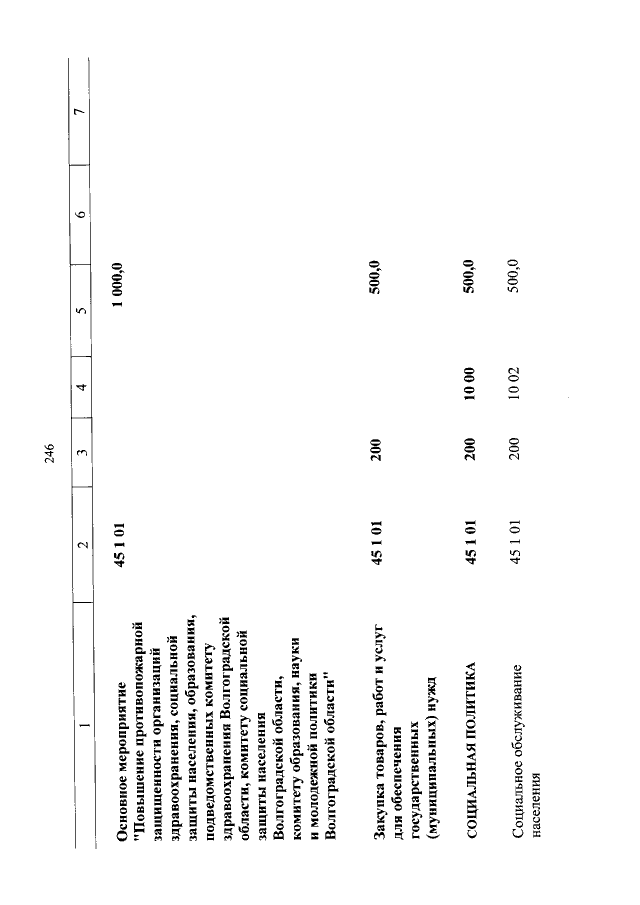 246

| 1 | 2 | 3 | 4 | 5 | 6 | 7 |
|---|---|---|---|---|---|---|
| Основное мероприятие "Повышение противопожарной защищенности организаций здравоохранения, социальной защиты населения, образования, подведомственных комитету здравоохранения Волгоградской области, комитету социальной защиты населения Волгоградской области, комитету образования, науки и молодежной политики Волгоградской области" | 45 1 01 | | | 1 000,0 | | |
| Закупка товаров, работ и услуг для обеспечения государственных (муниципальных) нужд | 45 1 01 | 200 | | 500,0 | | |
| СОЦИАЛЬНАЯ ПОЛИТИКА | 45 1 01 | 200 | 10 00 | 500,0 | | |
| Социальное обслуживание населения | 45 1 01 | 200 | 10 02 | 500,0 | | |